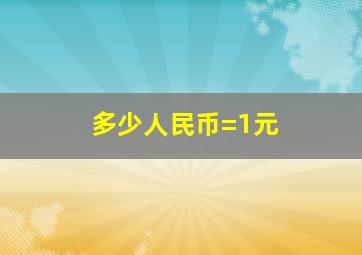 多少人民币=1元